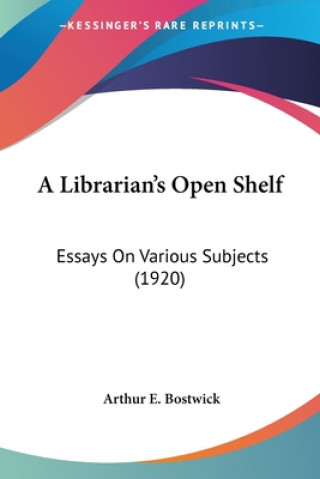 —KESSINGER'S RARE REPRINTS—

A Librarian's Open Shelf

Essays On Various Subjects (1920)

Arthur E. Bostwick